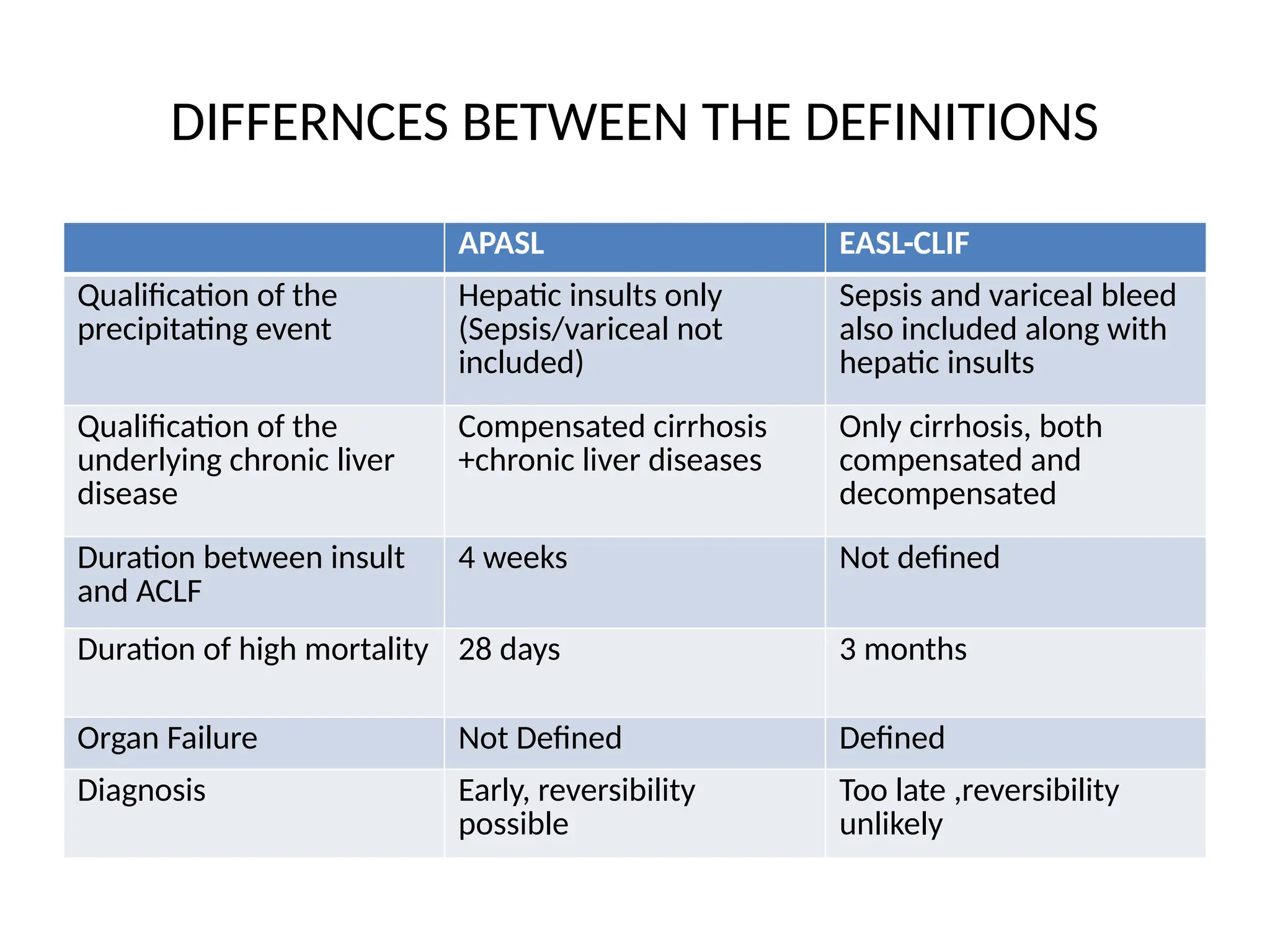 DIFFERNCES BETWEEN THE DEFINITIONS

| | APASL | EASL-CLIF |
|---|---|---|
| Qualification of the precipitating event | Hepatic insults only (Sepsis/variceal not included) | Sepsis and variceal bleed also included along with hepatic insults |
| Qualification of the underlying chronic liver disease | Compensated cirrhosis +chronic liver diseases | Only cirrhosis, both compensated and decompensated |
| Duration between insult and ACLF | 4 weeks | Not defined |
| Duration of high mortality | 28 days | 3 months |
| Organ Failure | Not Defined | Defined |
| Diagnosis | Early, reversibility possible | Too late ,reversibility unlikely |